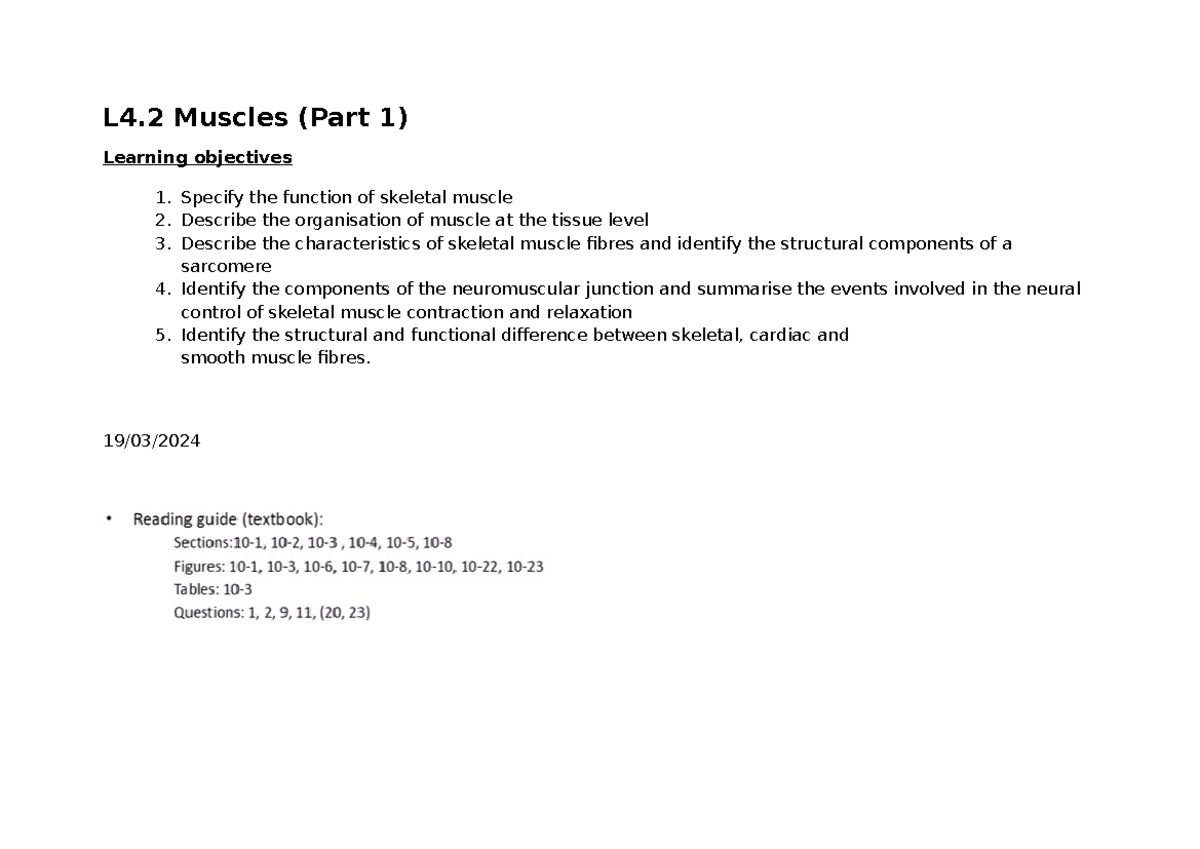 L4.2 Muscles (Part 1)

Learning objectives

1. Specify the function of skeletal muscle
2. Describe the organisation of muscle at the tissue level
3. Describe the characteristics of skeletal muscle fibres and identify the structural components of a sarcomere
4. Identify the components of the neuromuscular junction and summarise the events involved in the neural control of skeletal muscle contraction and relaxation
5. Identify the structural and functional difference between skeletal, cardiac and smooth muscle fibres.

19/03/2024

• Reading guide (textbook):
Sections:10-1, 10-2, 10-3 , 10-4, 10-5, 10-8
Figures: 10-1, 10-3, 10-6, 10-7, 10-8, 10-10, 10-22, 10-23
Tables: 10-3
Questions: 1, 2, 9, 11, (20, 23)